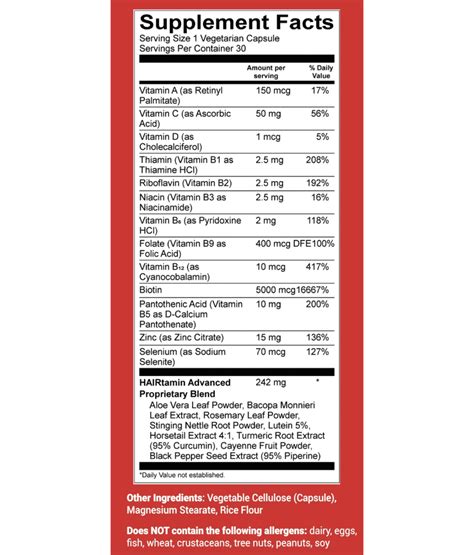 Supplement Facts

Serving Size 1 Vegetarian Capsule
Servings Per Container 30

| | Amount per serving | % Daily Value |
|---|---|---|
| Vitamin A (as Retinyl Palmitate) | 150 mcg | 17% |
| Vitamin C (as Ascorbic Acid) | 50 mg | 56% |
| Vitamin D (as Cholecalciferol) | 1 mcg | 5% |
| Thiamin (Vitamin B1 as Thiamine HCl) | 2.5 mg | 208% |
| Riboflavin (Vitamin B2) | 2.5 mg | 192% |
| Niacin (Vitamin B3 as Niacinamide) | 2.5 mg | 16% |
| Vitamin $B_6$ (as Pyridoxine HCl) | 2 mg | 118% |
| Folate (Vitamin B9 as Folic Acid) | 400 mcg DFE | 100% |
| Vitamin $B_{12}$ (as Cyanocobalamin) | 10 mcg | 417% |
| Biotin | 5000 mcg | 16667% |
| Pantothenic Acid (Vitamin B5 as D-Calcium Pantothenate) | 10 mg | 200% |
| Zinc (as Zinc Citrate) | 15 mg | 136% |
| Selenium (as Sodium Selenite) | 70 mcg | 127% |
| HAIRtamin Advanced Proprietary Blend | 242 mg | * |

Aloe Vera Leaf Powder, Bacopa Monnieri Leaf Extract, Rosemary Leaf Powder, Stinging Nettle Root Powder, Lutein 5%, Horsetail Extract 4:1, Turmeric Root Extract (95% Curcumin), Cayenne Fruit Powder, Black Pepper Seed Extract (95% Piperine)

*Daily Value not established.

Other Ingredients: Vegetable Cellulose (Capsule), Magnesium Stearate, Rice Flour

Does NOT contain the following allergens: dairy, eggs, fish, wheat, crustaceans, tree nuts, peanuts, soy